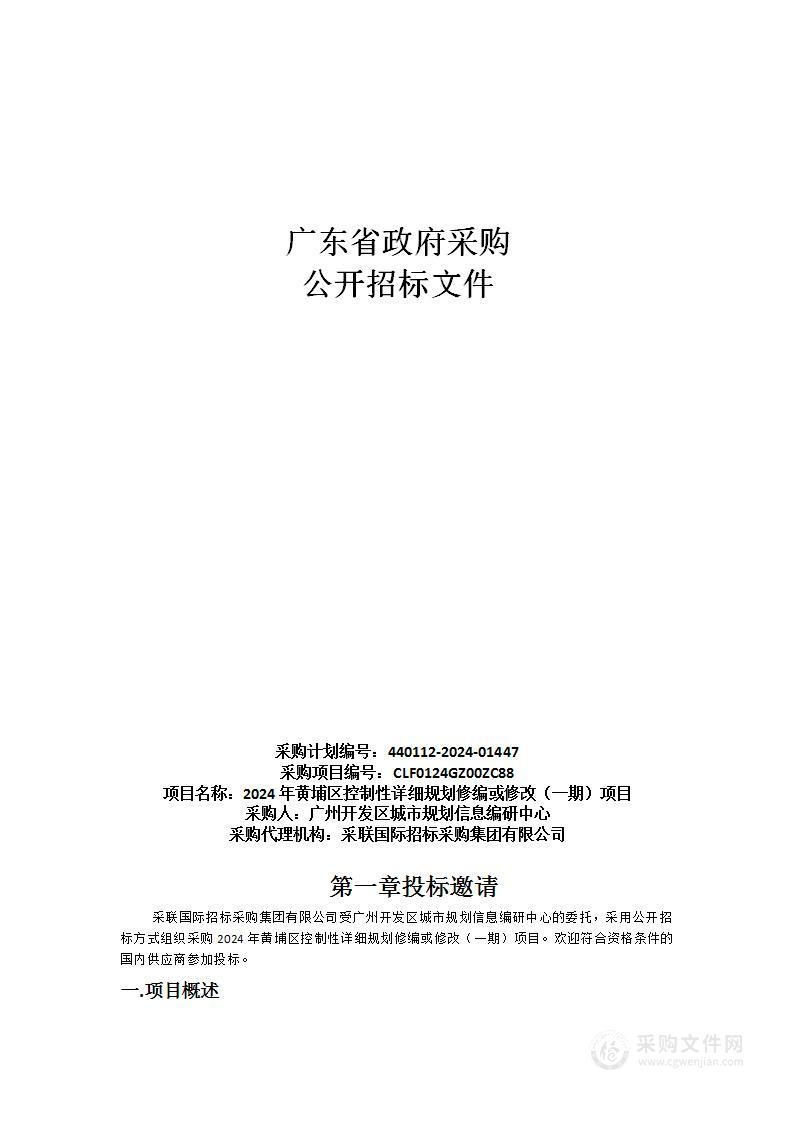 广东省政府采购
公开招标文件

采购计划编号：440112-2024-01447
采购项目编号：CLF0124GZ00ZC88
项目名称：2024 年黄埔区控制性详细规划修编或修改（一期）项目
采购人：广州开发区城市规划信息编研中心
采购代理机构：采联国际招标采购集团有限公司

第一章投标邀请

采联国际招标采购集团有限公司受广州开发区城市规划信息编研中心的委托，采用公开招标方式组织采购 2024 年黄埔区控制性详细规划修编或修改（一期）项目。欢迎符合资格条件的国内供应商参加投标。

一.项目概述

采购文件网
www.cgwenjian.com